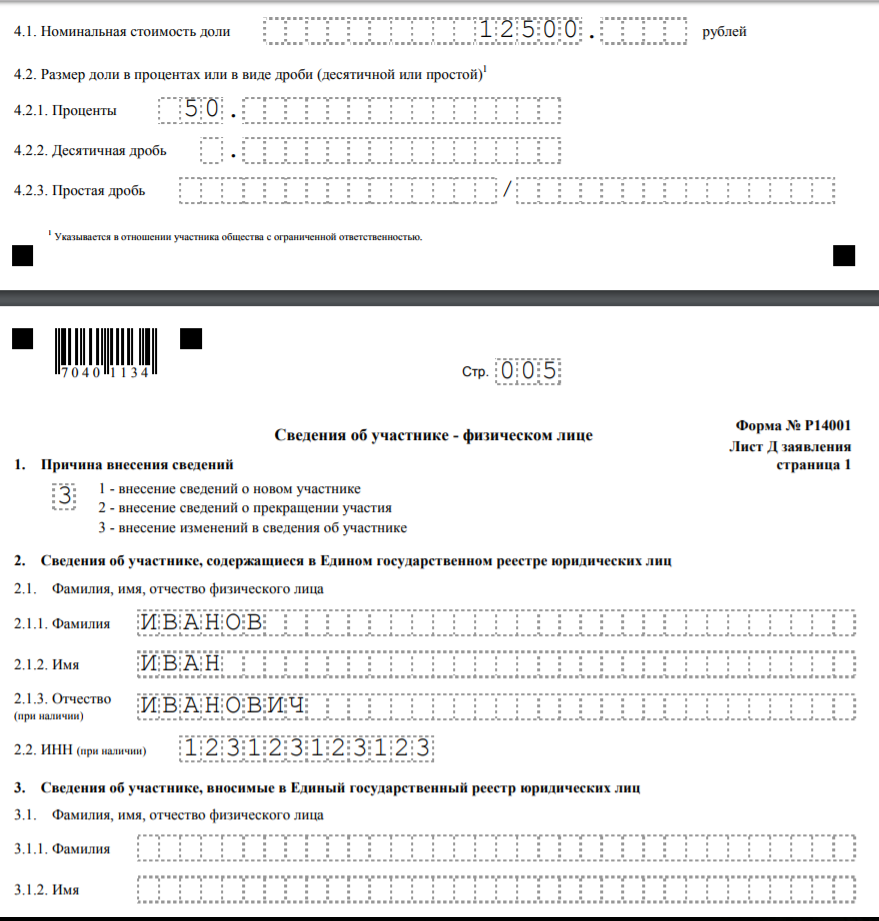 4.1. Номинальная стоимость доли 12500. рублей

4.2. Размер доли в процентах или в виде дроби (десятичной или простой)$^1$

4.2.1. Проценты 50.

4.2.2. Десятичная дробь .

4.2.3. Простая дробь /

$^1$ Указывается в отношении участника общества с ограниченной ответственностью.

7040 1134

Стр. 005

Форма № Р14001
Лист Д заявления
страница 1

Сведения об участнике - физическом лице

1. Причина внесения сведений

3

1 - внесение сведений о новом участнике
2 - внесение сведений о прекращении участия
3 - внесение изменений в сведения об участнике

2. Сведения об участнике, содержащиеся в Едином государственном реестре юридических лиц

2.1. Фамилия, имя, отчество физического лица

2.1.1. Фамилия ИВАНОВ

2.1.2. Имя ИВАН

2.1.3. Отчество (при наличии) ИВАНОВИЧ

2.2. ИНН (при наличии) 123123123123

3. Сведения об участнике, вносимые в Единый государственный реестр юридических лиц

3.1. Фамилия, имя, отчество физического лица

3.1.1. Фамилия

3.1.2. Имя